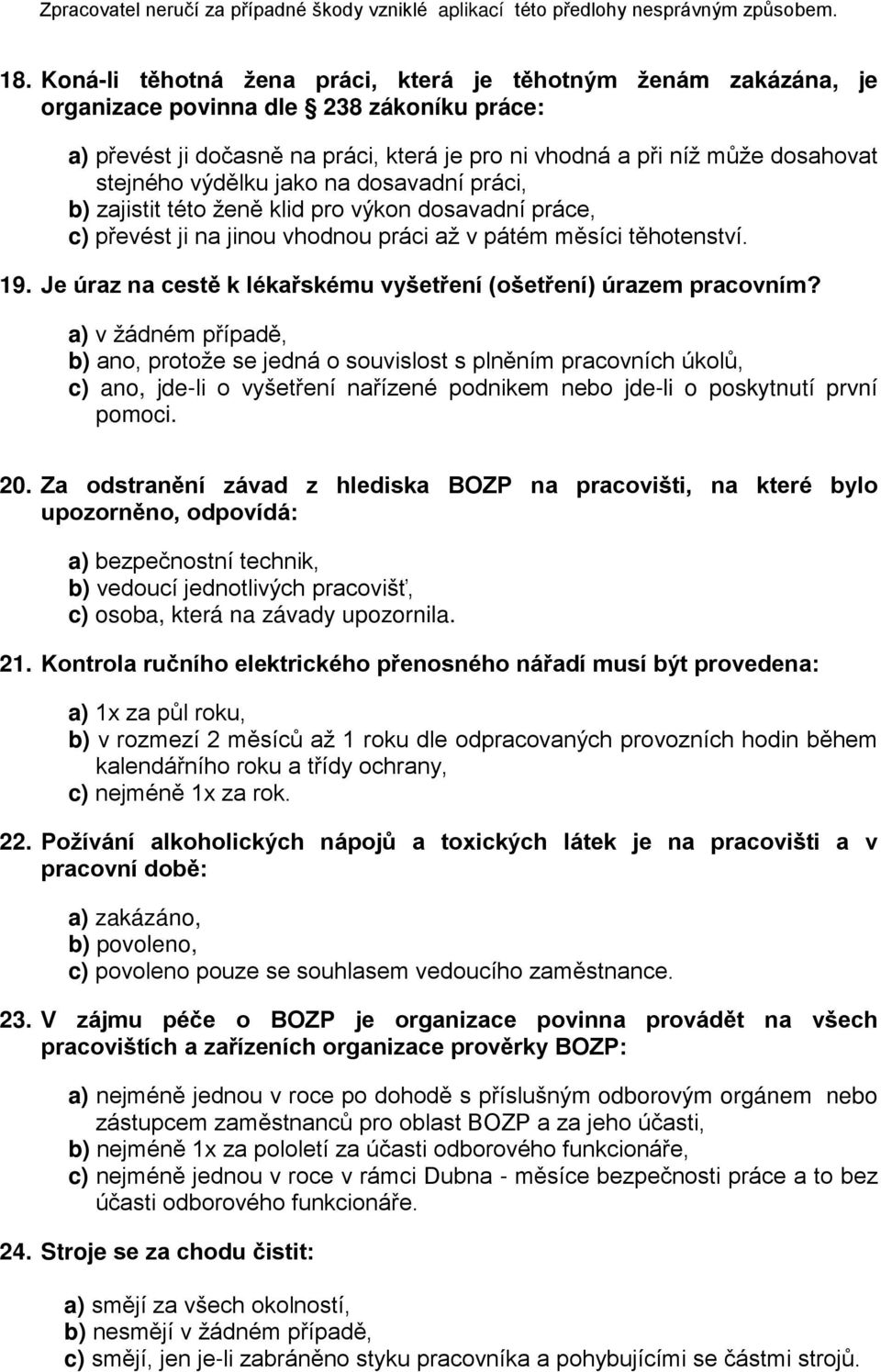 Zpracovatel neručí za případné škody vzniklé aplikací této předlohy nesprávným způsobem.

18. Koná-li těhotná žena práci, která je těhotným ženám zakázána, je organizace povinna dle 238 zákoníku práce:

a) převést ji dočasně na práci, která je pro ni vhodná a při níž může dosahovat stejného výdělku jako na dosavadní práci,
b) zajistit této ženě klid pro výkon dosavadní práce,
c) převést ji na jinou vhodnou práci až v pátém měsíci těhotenství.

19. Je úraz na cestě k lékařskému vyšetření (ošetření) úrazem pracovním?

a) v žádném případě,
b) ano, protože se jedná o souvislost s plněním pracovních úkolů,
c) ano, jde-li o vyšetření nařízené podnikem nebo jde-li o poskytnutí první pomoci.

20. Za odstranění závad z hlediska BOZP na pracovišti, na které bylo upozorněno, odpovídá:

a) bezpečnostní technik,
b) vedoucí jednotlivých pracovišť,
c) osoba, která na závady upozornila.

21. Kontrola ručního elektrického přenosného nářadí musí být provedena:

a) 1x za půl roku,
b) v rozmezí 2 měsíců až 1 roku dle odpracovaných provozních hodin během kalendářního roku a třídy ochrany,
c) nejméně 1x za rok.

22. Požívání alkoholických nápojů a toxických látek je na pracovišti a v pracovní době:

a) zakázáno,
b) povoleno,
c) povoleno pouze se souhlasem vedoucího zaměstnance.

23. V zájmu péče o BOZP je organizace povinna provádět na všech pracovištích a zařízeních organizace prověrky BOZP:

a) nejméně jednou v roce po dohodě s příslušným odborovým orgánem nebo zástupcem zaměstnanců pro oblast BOZP a za jeho účasti,
b) nejméně 1x za pololetí za účasti odborového funkcionáře,
c) nejméně jednou v roce v rámci Dubna - měsíce bezpečnosti práce a to bez účasti odborového funkcionáře.

24. Stroje se za chodu čistit:

a) smějí za všech okolností,
b) nesmějí v žádném případě,
c) smějí, jen je-li zabráněno styku pracovníka a pohybujícími se částmi strojů.